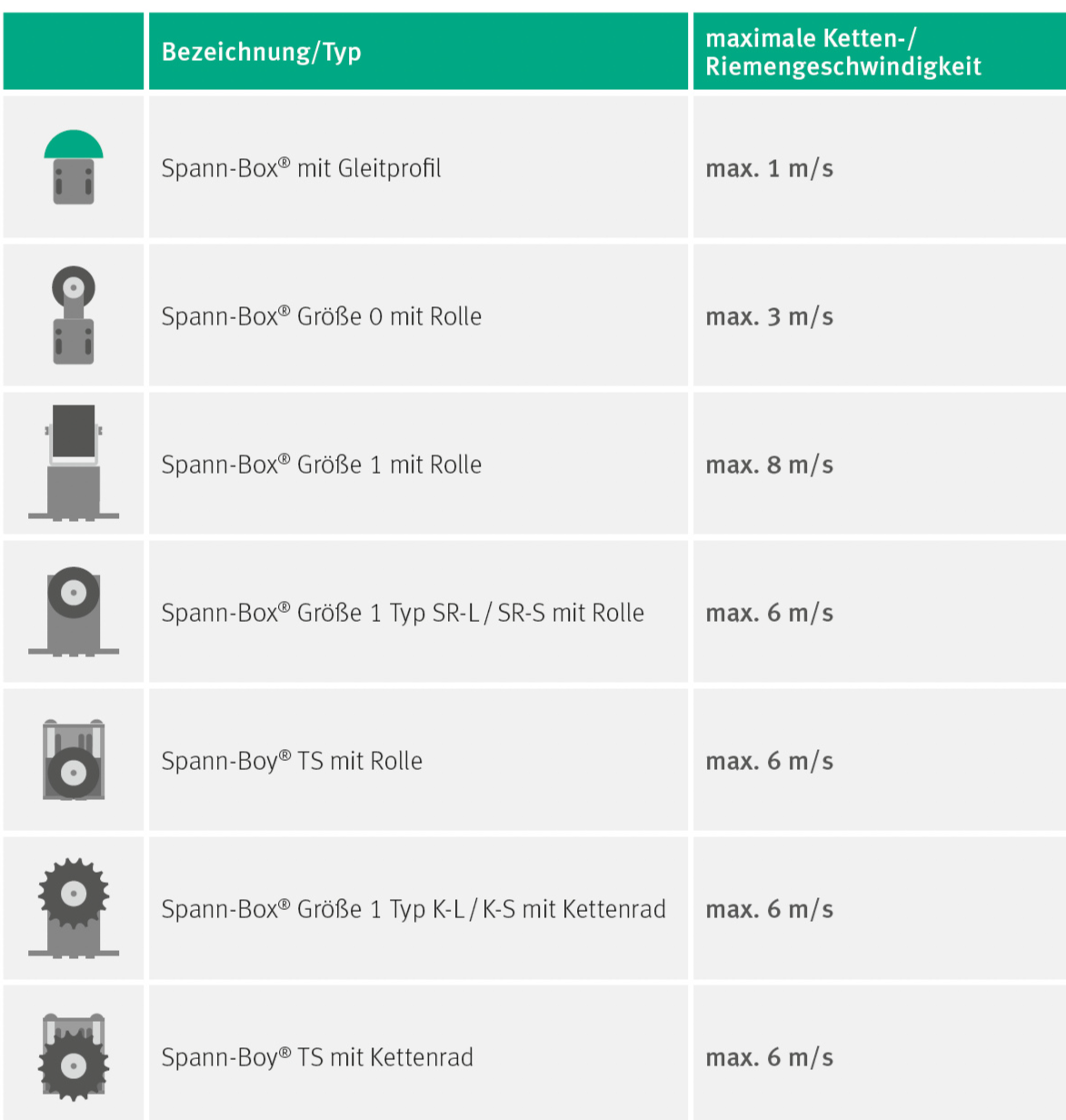 | | Bezeichnung/Typ | maximale Ketten-/ Riemengeschwindigkeit |
|---|---|---|
| | Spann-Box® mit Gleitprofil | max. 1 m/s |
| | Spann-Box® Größe 0 mit Rolle | max. 3 m/s |
| | Spann-Box® Größe 1 mit Rolle | max. 8 m/s |
| | Spann-Box® Größe 1 Typ SR-L / SR-S mit Rolle | max. 6 m/s |
| | Spann-Boy® TS mit Rolle | max. 6 m/s |
| | Spann-Box® Größe 1 Typ K-L / K-S mit Kettenrad | max. 6 m/s |
| | Spann-Boy® TS mit Kettenrad | max. 6 m/s |